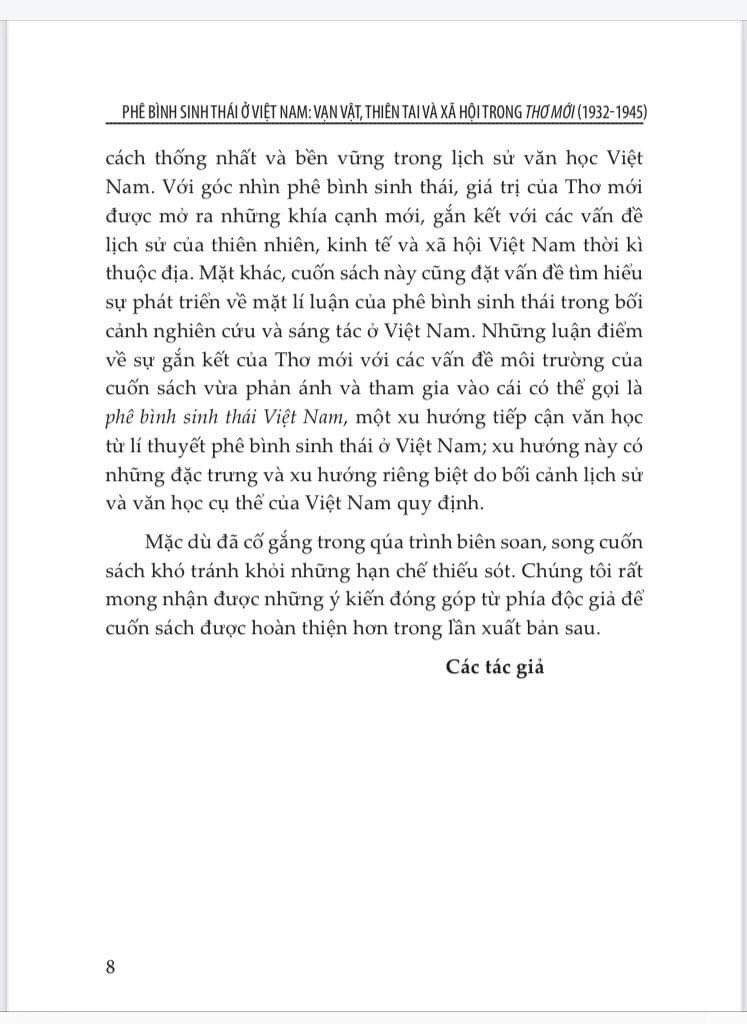 PHÊ BÌNH SINH THÁI Ở VIỆT NAM: VẠN VẬT, THIÊN TAI VÀ XÃ HỘI TRONG THƠ MỚI (1932-1945)

cách thống nhất và bền vững trong lịch sử văn học Việt Nam. Với góc nhìn phê bình sinh thái, giá trị của Thơ mới được mở ra những khía cạnh mới, gắn kết với các vấn đề lịch sử của thiên nhiên, kinh tế và xã hội Việt Nam thời kì thuộc địa. Mặt khác, cuốn sách này cũng đặt vấn đề tìm hiểu sự phát triển về mặt lí luận của phê bình sinh thái trong bối cảnh nghiên cứu và sáng tác ở Việt Nam. Những luận điểm về sự gắn kết của Thơ mới với các vấn đề môi trường của cuốn sách vừa phản ánh và tham gia vào cái có thể gọi là phê bình sinh thái Việt Nam, một xu hướng tiếp cận văn học từ lí thuyết phê bình sinh thái ở Việt Nam; xu hướng này có những đặc trưng và xu hướng riêng biệt do bối cảnh lịch sử và văn học cụ thể của Việt Nam quy định.

Mặc dù đã cố gắng trong qúa trình biên soạn, song cuốn sách khó tránh khỏi những hạn chế thiếu sót. Chúng tôi rất mong nhận được những ý kiến đóng góp từ phía độc giả để cuốn sách được hoàn thiện hơn trong lần xuất bản sau.

Các tác giả

8